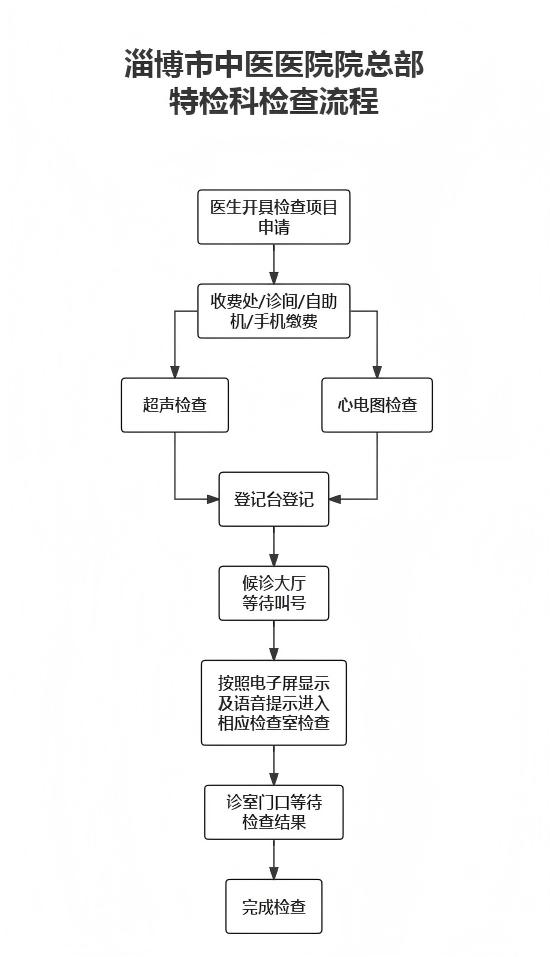 淄博市中医医院院总部
特检科检查流程

医生开具检查项目申请

收费处/诊间/自助机/手机缴费

超声检查

心电图检查

登记台登记

候诊大厅
等待叫号

按照电子屏显示及语音提示进入相应检查室检查

诊室门口等待
检查结果

完成检查